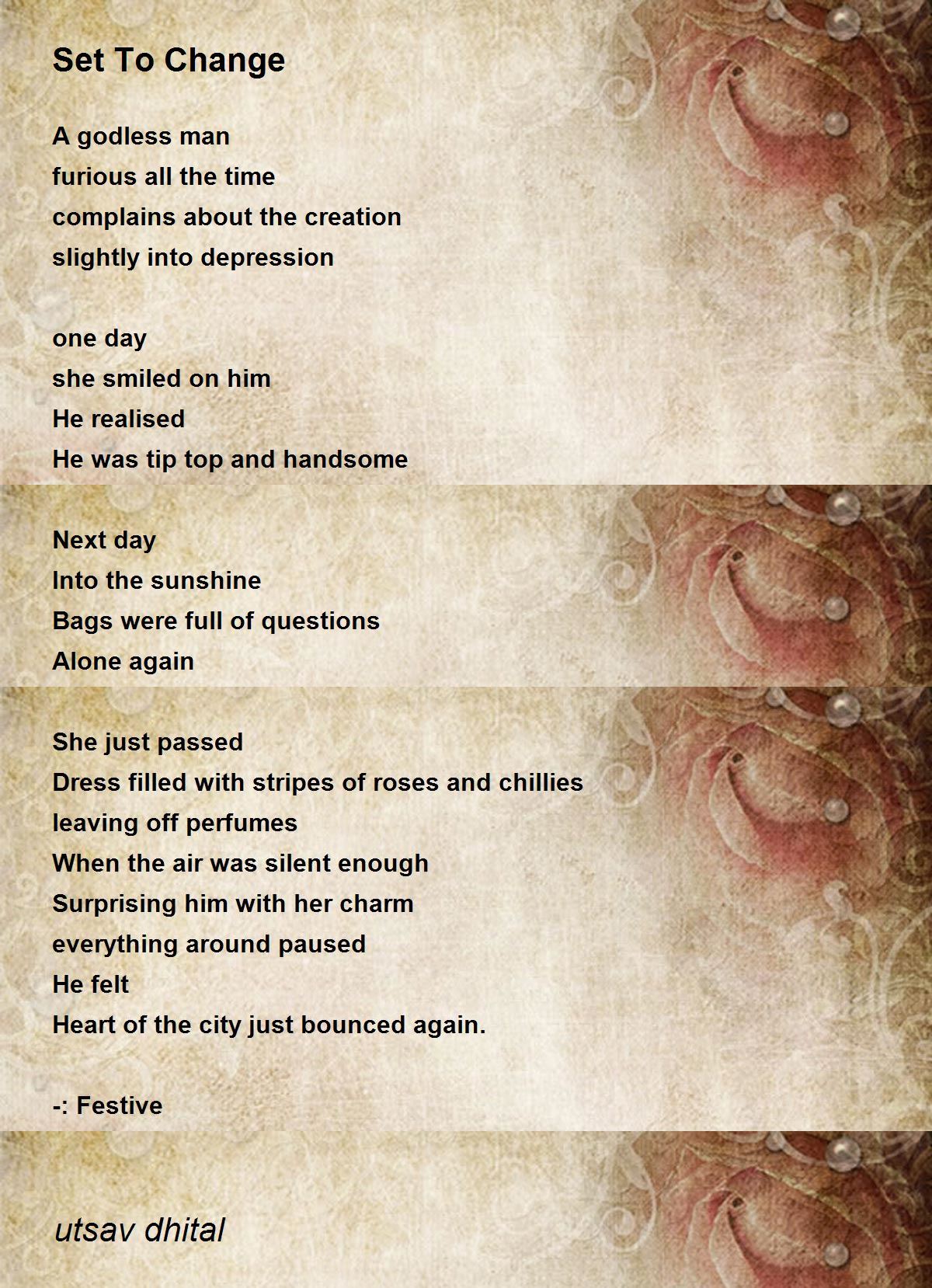 Set To Change

A godless man
furious all the time
complains about the creation
slightly into depression

one day
she smiled on him
He realised
He was tip top and handsome

Next day
Into the sunshine
Bags were full of questions
Alone again

She just passed
Dress filled with stripes of roses and chillies
leaving off perfumes
When the air was silent enough
Surprising him with her charm
everything around paused
He felt
Heart of the city just bounced again.

-: Festive

utsav dhital